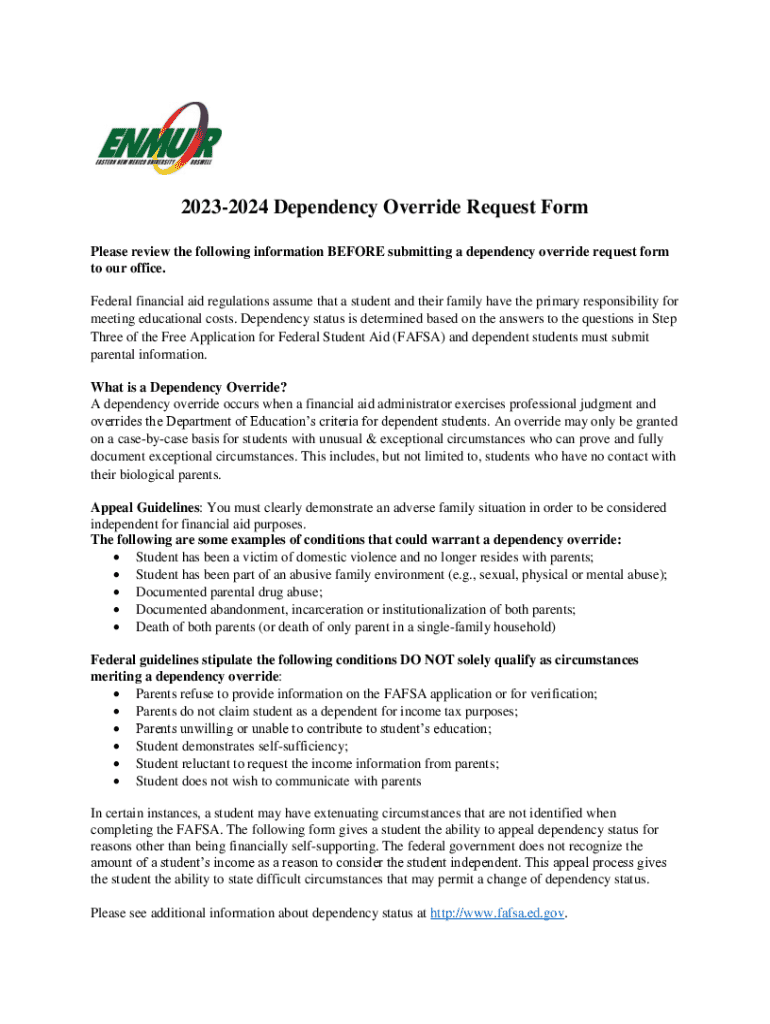 ENMUR
EASTERN NEW MEXICO UNIVERSITY ROSWELL

2023-2024 Dependency Override Request Form

Please review the following information BEFORE submitting a dependency override request form to our office.

Federal financial aid regulations assume that a student and their family have the primary responsibility for meeting educational costs. Dependency status is determined based on the answers to the questions in Step Three of the Free Application for Federal Student Aid (FAFSA) and dependent students must submit parental information.

What is a Dependency Override?
A dependency override occurs when a financial aid administrator exercises professional judgment and overrides the Department of Education's criteria for dependent students. An override may only be granted on a case-by-case basis for students with unusual & exceptional circumstances who can prove and fully document exceptional circumstances. This includes, but not limited to, students who have no contact with their biological parents.

Appeal Guidelines: You must clearly demonstrate an adverse family situation in order to be considered independent for financial aid purposes.
The following are some examples of conditions that could warrant a dependency override:
• Student has been a victim of domestic violence and no longer resides with parents;
• Student has been part of an abusive family environment (e.g., sexual, physical or mental abuse);
• Documented parental drug abuse;
• Documented abandonment, incarceration or institutionalization of both parents;
• Death of both parents (or death of only parent in a single-family household)

Federal guidelines stipulate the following conditions DO NOT solely qualify as circumstances meriting a dependency override:
• Parents refuse to provide information on the FAFSA application or for verification;
• Parents do not claim student as a dependent for income tax purposes;
• Parents unwilling or unable to contribute to student's education;
• Student demonstrates self-sufficiency;
• Student reluctant to request the income information from parents;
• Student does not wish to communicate with parents

In certain instances, a student may have extenuating circumstances that are not identified when completing the FAFSA. The following form gives a student the ability to appeal dependency status for reasons other than being financially self-supporting. The federal government does not recognize the amount of a student's income as a reason to consider the student independent. This appeal process gives the student the ability to state difficult circumstances that may permit a change of dependency status.

Please see additional information about dependency status at http://www.fafsa.ed.gov.